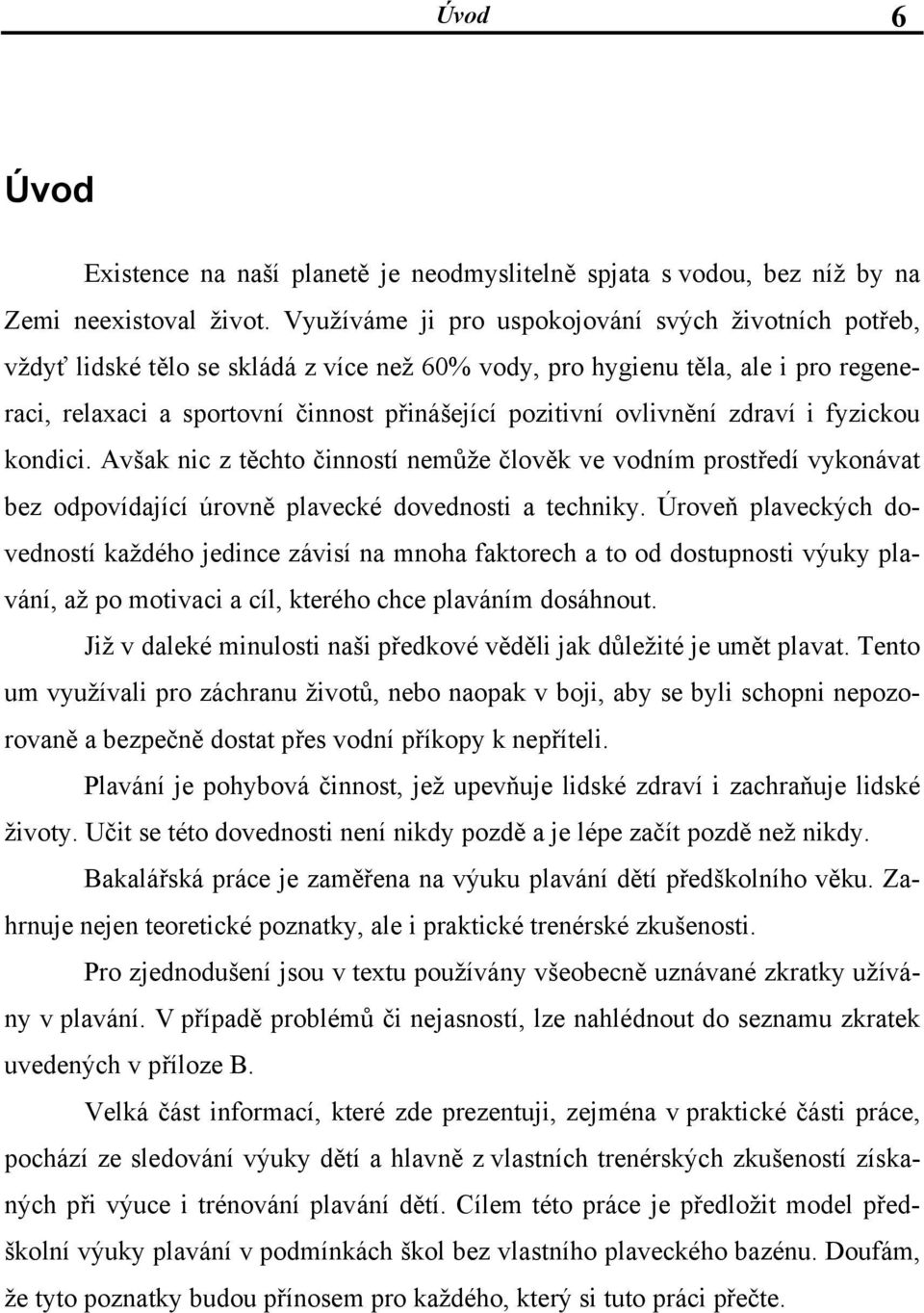 Úvod 6

Úvod

Existence na naší planetě je neodmyslitelně spjata s vodou, bez níž by na Zemi neexistoval život. Využíváme ji pro uspokojování svých životních potřeb, vždyť lidské tělo se skládá z více než 60% vody, pro hygienu těla, ale i pro regeneraci, relaxaci a sportovní činnost přinášející pozitivní ovlivnění zdraví i fyzickou kondici. Avšak nic z těchto činností nemůže člověk ve vodním prostředí vykonávat bez odpovídající úrovně plavecké dovednosti a techniky. Úroveň plaveckých dovedností každého jedince závisí na mnoha faktorech a to od dostupnosti výuky plavání, až po motivaci a cíl, kterého chce plaváním dosáhnout.

Již v daleké minulosti naši předkové věděli jak důležité je umět plavat. Tento um využívali pro záchranu životů, nebo naopak v boji, aby se byli schopni nepozorovaně a bezpečně dostat přes vodní příkopy k nepříteli.

Plavání je pohybová činnost, jež upevňuje lidské zdraví i zachraňuje lidské životy. Učit se této dovednosti není nikdy pozdě a je lépe začít pozdě než nikdy.

Bakalářská práce je zaměřena na výuku plavání dětí předškolního věku. Zahrnuje nejen teoretické poznatky, ale i praktické trenérské zkušenosti.

Pro zjednodušení jsou v textu používány všeobecně uznávané zkratky užívány v plavání. V případě problémů či nejasností, lze nahlédnout do seznamu zkratek uvedených v příloze B.

Velká část informací, které zde prezentuji, zejména v praktické části práce, pochází ze sledování výuky dětí a hlavně z vlastních trenérských zkušeností získaných při výuce i trénování plavání dětí. Cílem této práce je předložit model předškolní výuky plavání v podmínkách škol bez vlastního plaveckého bazénu. Doufám, že tyto poznatky budou přínosem pro každého, který si tuto práci přečte.